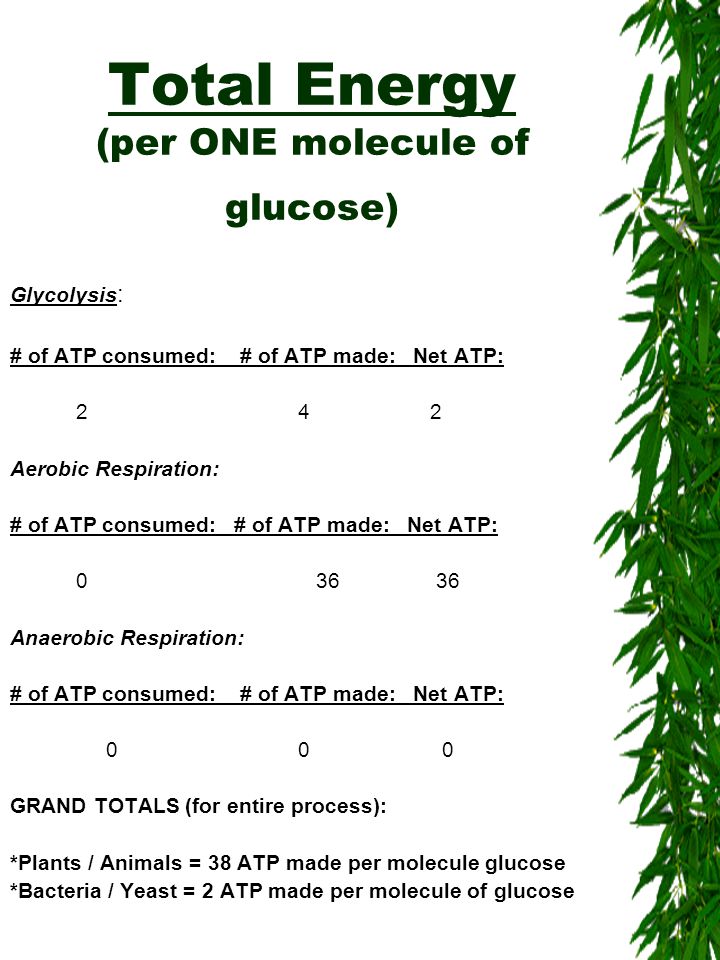 Total Energy
(per ONE molecule of glucose)

Glycolysis:

| # of ATP consumed: | # of ATP made: | Net ATP: |
|---|---|---|
| 2 | 4 | 2 |

Aerobic Respiration:

| # of ATP consumed: | # of ATP made: | Net ATP: |
|---|---|---|
| 0 | 36 | 36 |

Anaerobic Respiration:

| # of ATP consumed: | # of ATP made: | Net ATP: |
|---|---|---|
| 0 | 0 | 0 |

GRAND TOTALS (for entire process):

*Plants / Animals = 38 ATP made per molecule glucose
*Bacteria / Yeast = 2 ATP made per molecule of glucose